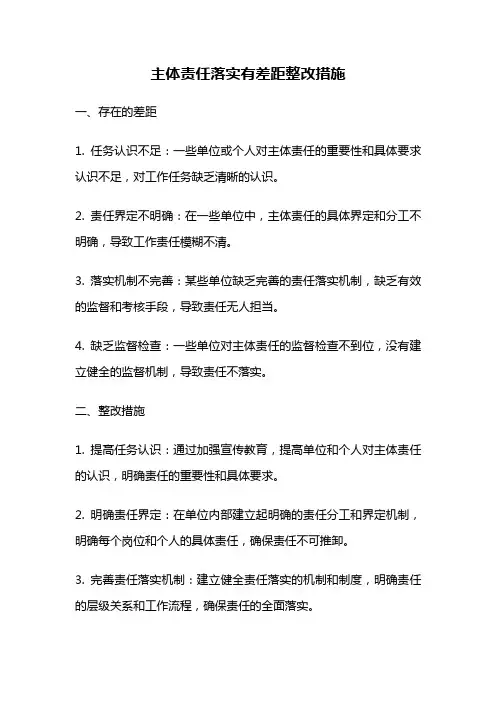 主体责任落实有差距整改措施

一、存在的差距

1. 任务认识不足：一些单位或个人对主体责任的重要性和具体要求认识不足，对工作任务缺乏清晰的认识。

2. 责任界定不明确：在一些单位中，主体责任的具体界定和分工不明确，导致工作责任模糊不清。

3. 落实机制不完善：某些单位缺乏完善的责任落实机制，缺乏有效的监督和考核手段，导致责任无人担当。

4. 缺乏监督检查：一些单位对主体责任的监督检查不到位，没有建立健全的监督机制，导致责任不落实。

二、整改措施

1. 提高任务认识：通过加强宣传教育，提高单位和个人对主体责任的认识，明确责任的重要性和具体要求。

2. 明确责任界定：在单位内部建立起明确的责任分工和界定机制，明确每个岗位和个人的具体责任，确保责任不可推卸。

3. 完善责任落实机制：建立健全责任落实的机制和制度，明确责任的层级关系和工作流程，确保责任的全面落实。